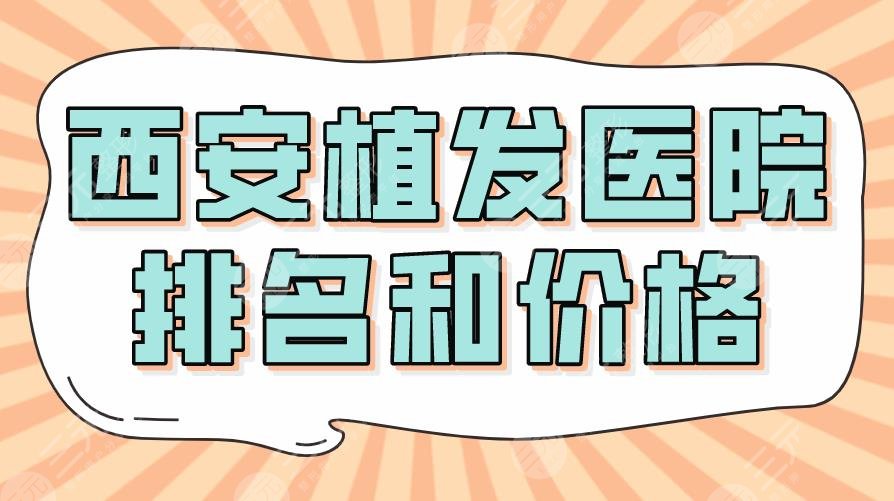 西安植发医院
排名和价格